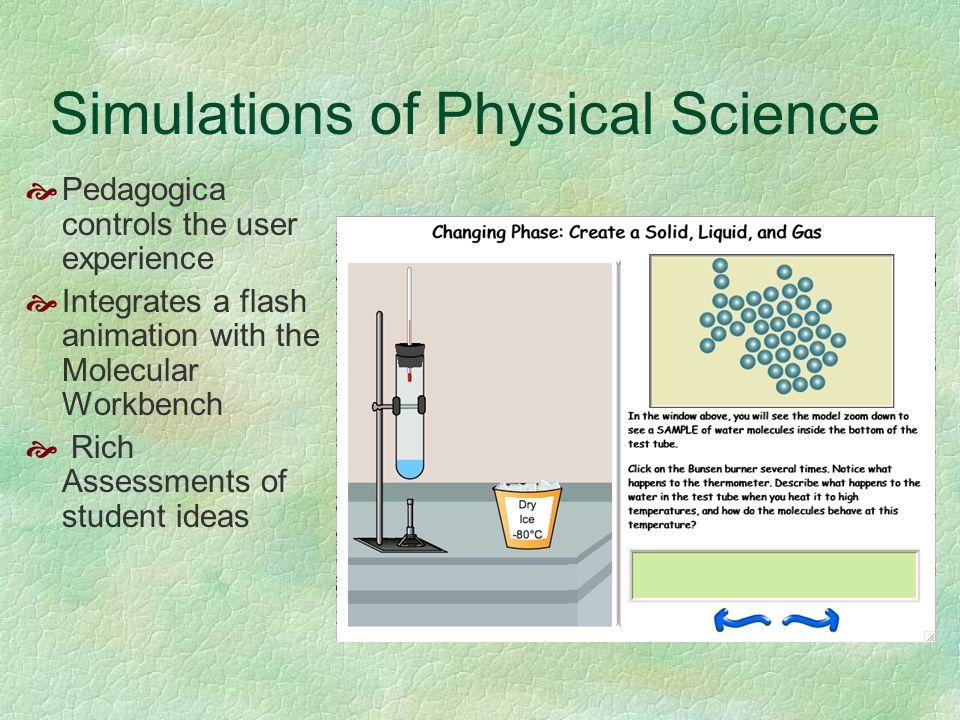 Simulations of Physical Science

Pedagogica controls the user experience

Integrates a flash animation with the Molecular Workbench

Rich Assessments of student ideas

Changing Phase: Create a Solid, Liquid, and Gas

Dry Ice -80°C

In the window above, you will see the model zoom down to see a SAMPLE of water molecules inside the bottom of the test tube.

Click on the Bunsen burner several times. Notice what happens to the thermometer. Describe what happens to the water in the test tube when you heat it to high temperatures, and how do the molecules behave at this temperature?